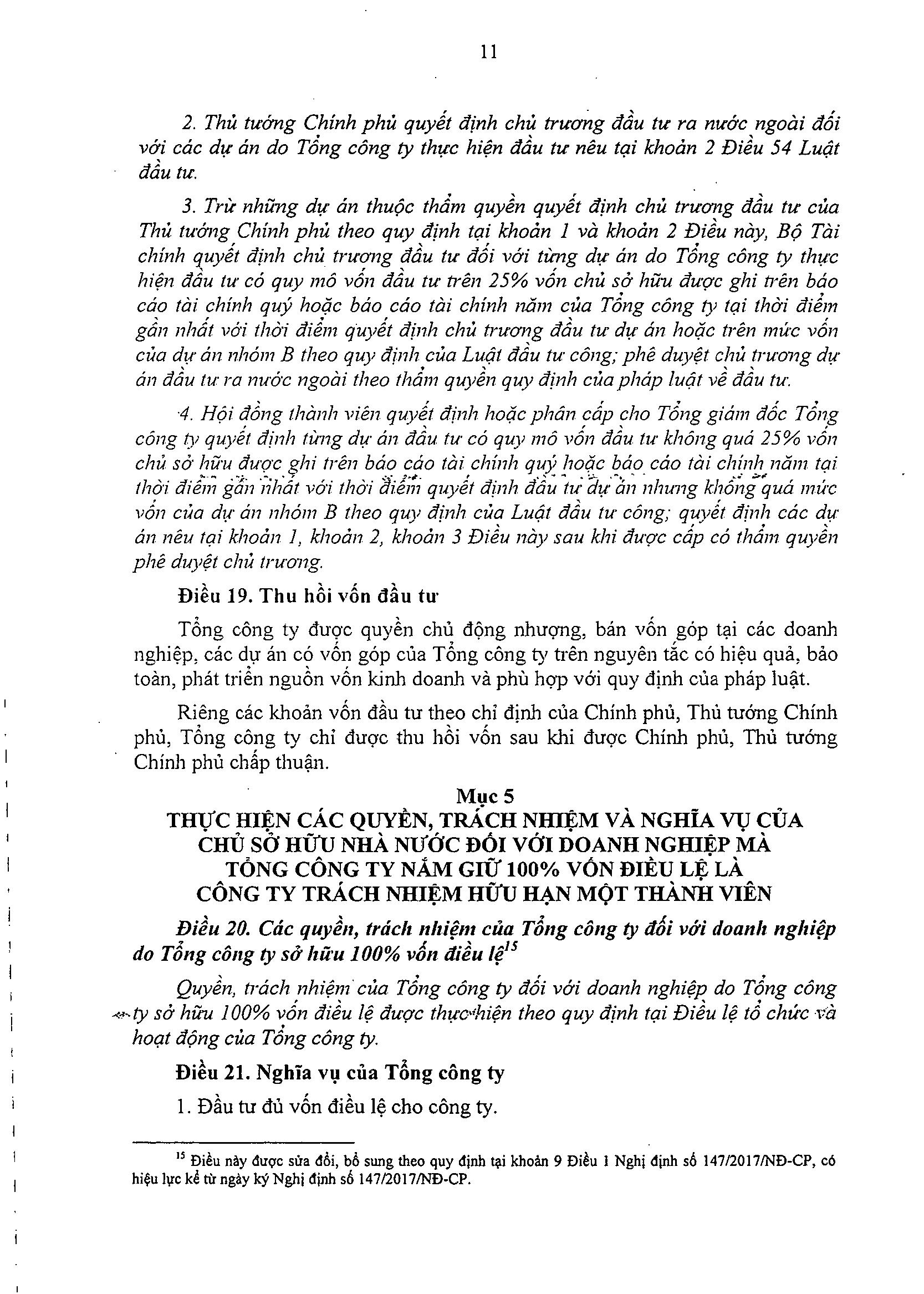 11

2. Thủ tướng Chính phủ quyết định chủ trương đầu tư ra nước ngoài đối với các dự án do Tổng công ty thực hiện đầu tư nêu tại khoản 2 Điều 54 Luật đầu tư.

3. Trừ những dự án thuộc thẩm quyền quyết định chủ trương đầu tư của Thủ tướng Chính phủ theo quy định tại khoản 1 và khoản 2 Điều này, Bộ Tài chính quyết định chủ trương đầu tư đối với từng dự án do Tổng công ty thực hiện đầu tư có quy mô vốn đầu tư trên 25% vốn chủ sở hữu được ghi trên báo cáo tài chính quý hoặc báo cáo tài chính năm của Tổng công ty tại thời điểm gần nhất với thời điểm quyết định chủ trương đầu tư dự án hoặc trên mức vốn của dự án nhóm B theo quy định của Luật đầu tư công; phê duyệt chủ trương dự án đầu tư ra nước ngoài theo thẩm quyền quy định của pháp luật về đầu tư.

4. Hội đồng thành viên quyết định hoặc phân cấp cho Tổng giám đốc Tổng công ty quyết định từng dự án đầu tư có quy mô vốn đầu tư không quá 25% vốn chủ sở hữu được ghi trên báo cáo tài chính quý hoặc báo cáo tài chính năm tại thời điểm gần nhất với thời điểm quyết định đầu tư dự án nhưng không quá mức vốn của dự án nhóm B theo quy định của Luật đầu tư công; quyết định các dự án nêu tại khoản 1, khoản 2, khoản 3 Điều này sau khi được cấp có thẩm quyền phê duyệt chủ trương.

Điều 19. Thu hồi vốn đầu tư

Tổng công ty được quyền chủ động nhượng, bán vốn góp tại các doanh nghiệp, các dự án có vốn góp của Tổng công ty trên nguyên tắc có hiệu quả, bảo toàn, phát triển nguồn vốn kinh doanh và phù hợp với quy định của pháp luật.

Riêng các khoản vốn đầu tư theo chỉ định của Chính phủ, Thủ tướng Chính phủ, Tổng công ty chỉ được thu hồi vốn sau khi được Chính phủ, Thủ tướng Chính phủ chấp thuận.

Mục 5
THỰC HIỆN CÁC QUYỀN, TRÁCH NHIỆM VÀ NGHĨA VỤ CỦA CHỦ SỞ HỮU NHÀ NƯỚC ĐỐI VỚI DOANH NGHIỆP MÀ TỔNG CÔNG TY NẮM GIỮ 100% VỐN ĐIỀU LỆ LÀ CÔNG TY TRÁCH NHIỆM HỮU HẠN MỘT THÀNH VIÊN

Điều 20. Các quyền, trách nhiệm của Tổng công ty đối với doanh nghiệp do Tổng công ty sở hữu 100% vốn điều lệ$^{15}$

Quyền, trách nhiệm của Tổng công ty đối với doanh nghiệp do Tổng công ty sở hữu 100% vốn điều lệ được thực hiện theo quy định tại Điều lệ tổ chức và hoạt động của Tổng công ty.

Điều 21. Nghĩa vụ của Tổng công ty

1. Đầu tư đủ vốn điều lệ cho công ty.

$^{15}$ Điều này được sửa đổi, bổ sung theo quy định tại khoản 9 Điều 1 Nghị định số 147/2017/NĐ-CP, có hiệu lực kể từ ngày ký Nghị định số 147/2017/NĐ-CP.